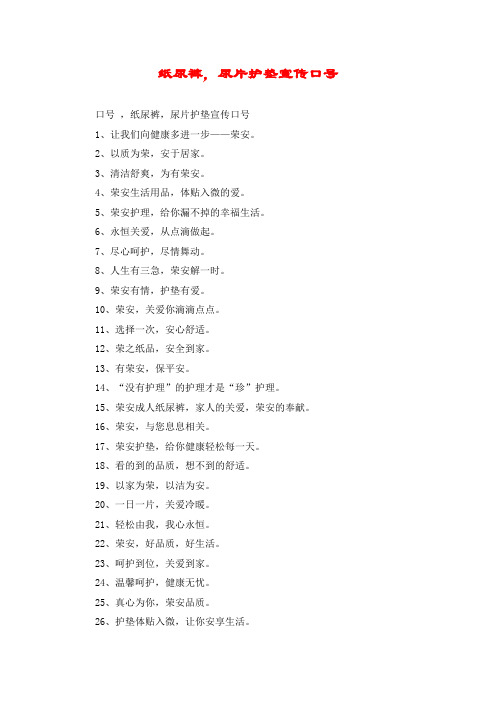 纸尿裤，尿片护垫宣传口号

口号 ，纸尿裤，尿片护垫宣传口号

1、让我们向健康多进一步——荣安。

2、以质为荣，安于居家。

3、清洁舒爽，为有荣安。

4、荣安生活用品，体贴入微的爱。

5、荣安护理，给你漏不掉的幸福生活。

6、永恒关爱，从点滴做起。

7、尽心呵护，尽情舞动。

8、人生有三急，荣安解一时。

9、荣安有情，护垫有爱。

10、荣安，关爱你滴滴点点。

11、选择一次，安心舒适。

12、荣之纸品，安全到家。

13、有荣安，保平安。

14、“没有护理”的护理才是“珍”护理。

15、荣安成人纸尿裤，家人的关爱，荣安的奉献。

16、荣安，与您息息相关。

17、荣安护垫，给你健康轻松每一天。

18、看的到的品质，想不到的舒适。

19、以家为荣，以洁为安。

20、一日一片，关爱冷暖。

21、轻松由我，我心永恒。

22、荣安，好品质，好生活。

23、呵护到位，关爱到家。

24、温馨呵护，健康无忧。

25、真心为你，荣安品质。

26、护垫体贴入微，让你安享生活。